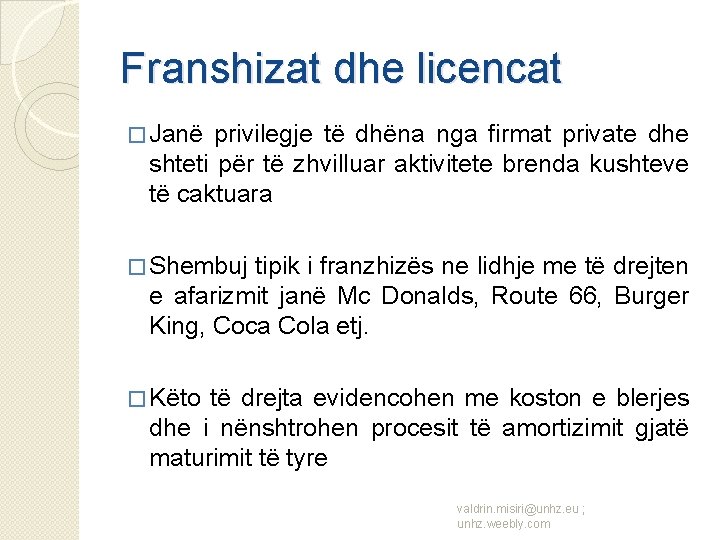 Franshizat dhe licencat

□ Janë privilegje të dhëna nga firmat private dhe shteti për të zhvilluar aktivitete brenda kushteve të caktuara

□ Shembuj tipik i franzhizës ne lidhje me të drejten e afarizmit janë Mc Donalds, Route 66, Burger King, Coca Cola etj.

□ Këto të drejta evidencohen me koston e blerjes dhe i nënshtrohen procesit të amortizimit gjatë maturimit të tyre

valdrin.misiri@unhz.eu ; unhz.weebly.com